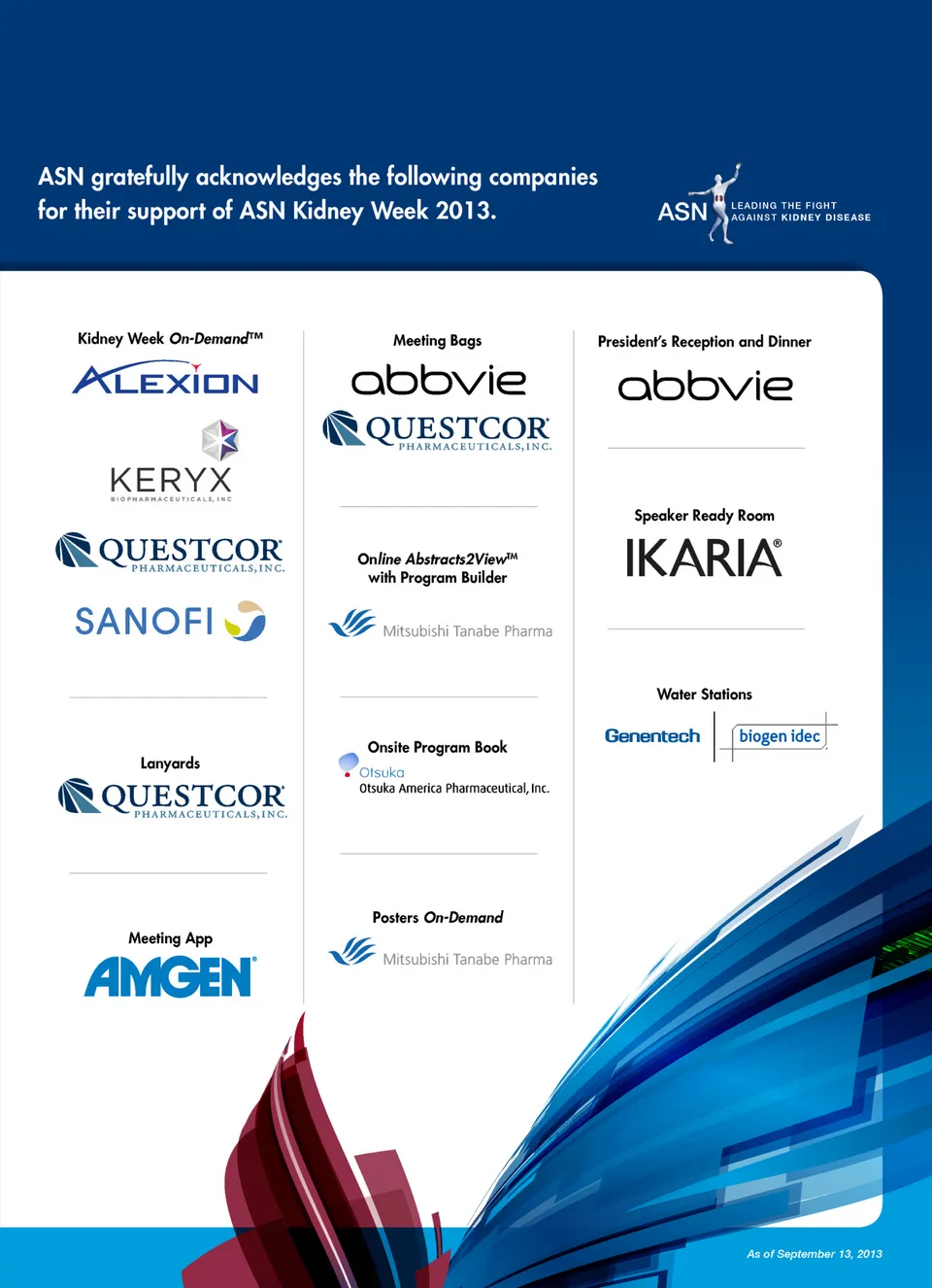 ASN gratefully acknowledges the following companies for their support of ASN Kidney Week 2013.

ASN LEADING THE FIGHT AGAINST KIDNEY DISEASE

Kidney Week On-Demand™

ALEXION

KERYX BIOPHARMACEUTICALS, INC

QUESTCOR PHARMACEUTICALS, INC.

SANOFI

Lanyards

QUESTCOR PHARMACEUTICALS, INC.

Meeting App

AMGEN

Meeting Bags

abbvie

QUESTCOR PHARMACEUTICALS, INC.

Online Abstracts2View™ with Program Builder

Mitsubishi Tanabe Pharma

Onsite Program Book

Otsuka

Otsuka America Pharmaceutical, Inc.

Posters On-Demand

Mitsubishi Tanabe Pharma

President's Reception and Dinner

abbvie

Speaker Ready Room

IKARIA®

Water Stations

Genentech

biogen idec

As of September 13, 2013